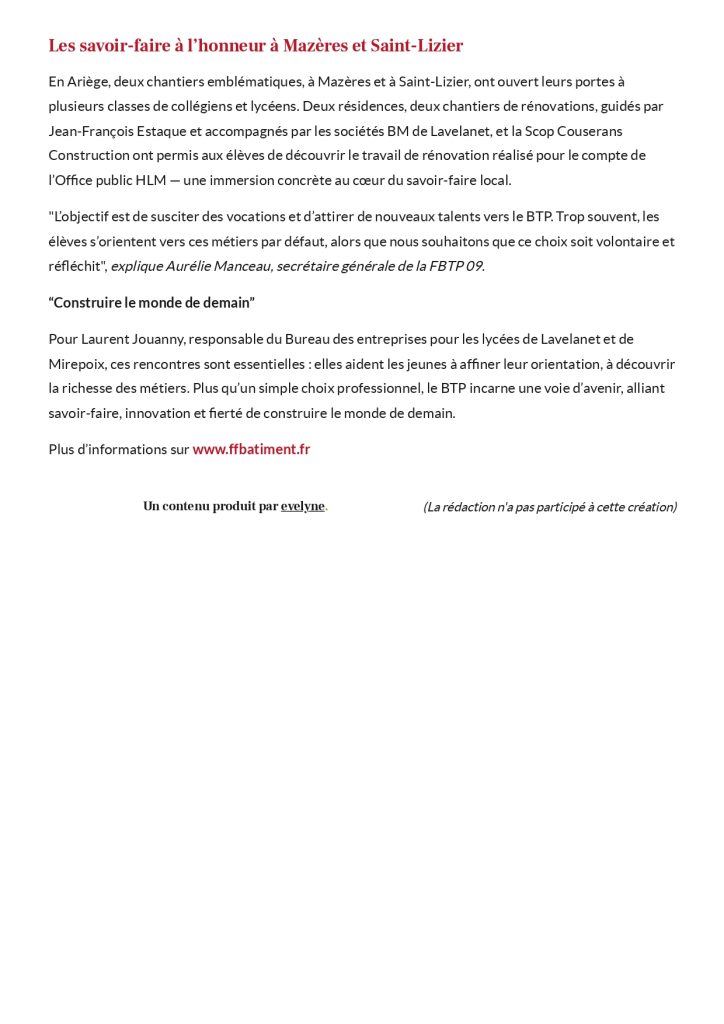 Les savoir-faire à l'honneur à Mazères et Saint-Lizier

En Ariège, deux chantiers emblématiques, à Mazères et à Saint-Lizier, ont ouvert leurs portes à plusieurs classes de collégiens et lycéens. Deux résidences, deux chantiers de rénovations, guidés par Jean-François Estaque et accompagnés par les sociétés BM de Lavelanet, et la Scop Couserans Construction ont permis aux élèves de découvrir le travail de rénovation réalisé pour le compte de l'Office public HLM — une immersion concrète au cœur du savoir-faire local.

"L'objectif est de susciter des vocations et d'attirer de nouveaux talents vers le BTP. Trop souvent, les élèves s'orientent vers ces métiers par défaut, alors que nous souhaitons que ce choix soit volontaire et réfléchit", explique Aurélie Manceau, secrétaire générale de la FBTP 09.

"Construire le monde de demain"

Pour Laurent Jouanny, responsable du Bureau des entreprises pour les lycées de Lavelanet et de Mirepoix, ces rencontres sont essentielles : elles aident les jeunes à affiner leur orientation, à découvrir la richesse des métiers. Plus qu'un simple choix professionnel, le BTP incarne une voie d'avenir, alliant savoir-faire, innovation et fierté de construire le monde de demain.

Plus d'informations sur www.ffbatiment.fr

Un contenu produit par evelyne.

(La rédaction n'a pas participé à cette création)